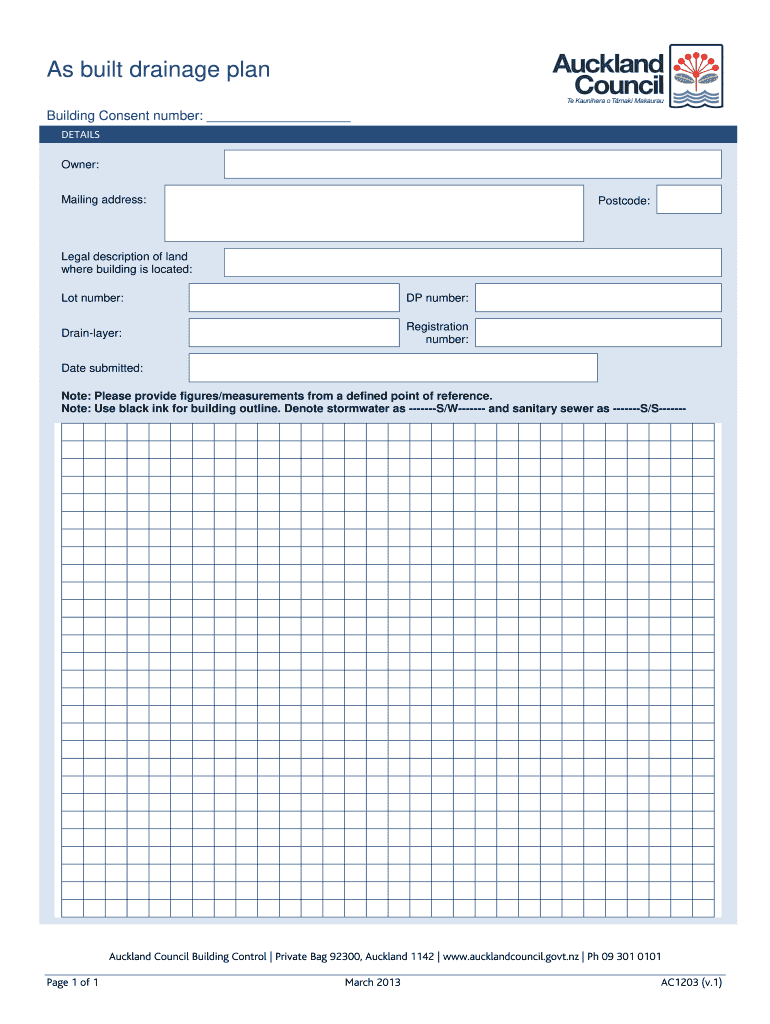 As built drainage plan

Auckland Council
Te Kaunihera o Tāmaki Makaurau

Building Consent number: ___________________

DETAILS

Owner:

Mailing address:

Postcode:

Legal description of land where building is located:

Lot number:

DP number:

Drain-layer:

Registration number:

Date submitted:

Note: Please provide figures/measurements from a defined point of reference.
Note: Use black ink for building outline. Denote stormwater as -------S/W------- and sanitary sewer as -------S/S-------

Auckland Council Building Control | Private Bag 92300, Auckland 1142 | www.aucklandcouncil.govt.nz | Ph 09 301 0101

Page 1 of 1

March 2013

AC1203 (v.1)